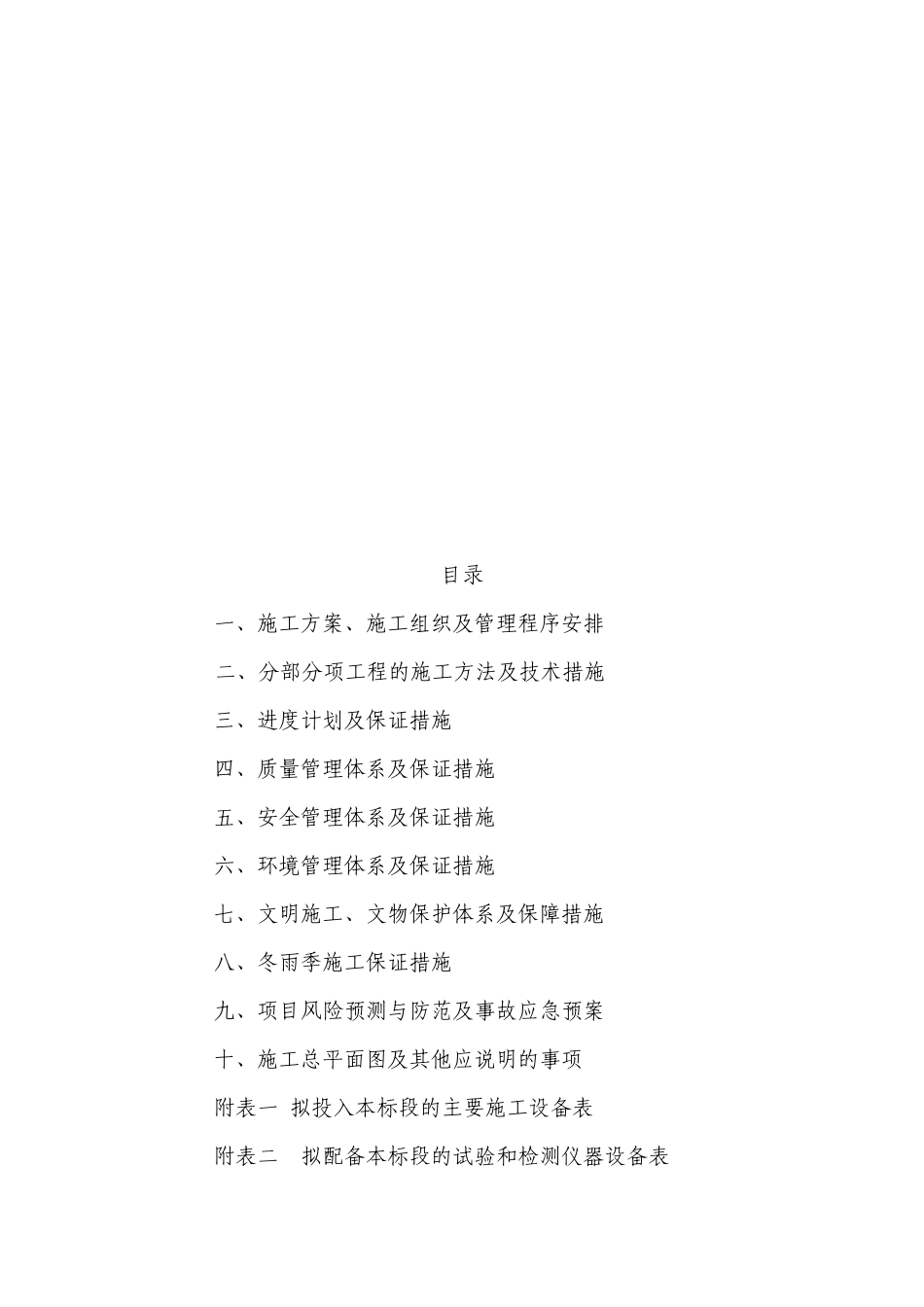 目录

一、施工方案、施工组织及管理程序安排

二、分部分项工程的施工方法及技术措施

三、进度计划及保证措施

四、质量管理体系及保证措施

五、安全管理体系及保证措施

六、环境管理体系及保证措施

七、文明施工、文物保护体系及保障措施

八、冬雨季施工保证措施

九、项目风险预测与防范及事故应急预案

十、施工总平面图及其他应说明的事项

附表一 拟投入本标段的主要施工设备表

附表二 拟配备本标段的试验和检测仪器设备表